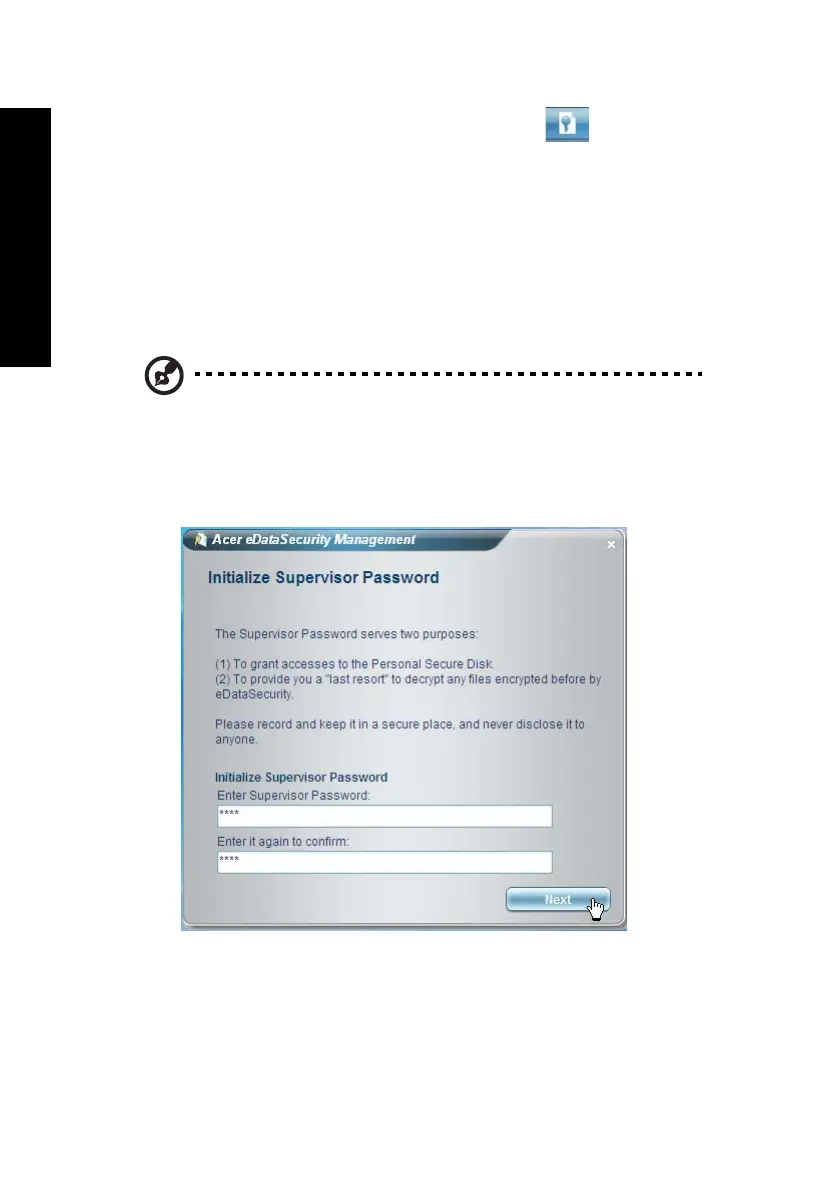 Acer eDataSecurity Management

Initialize Supervisor Password

The Supervisor Password serves two purposes:

(1) To grant accesses to the Personal Secure Disk.
(2) To provide you a "last resort" to decrypt any files encrypted before by eDataSecurity.

Please record and keep it in a secure place, and never disclose it to anyone.

Initialize Supervisor Password
Enter Supervisor Password:
****
Enter it again to confirm:
****

Next